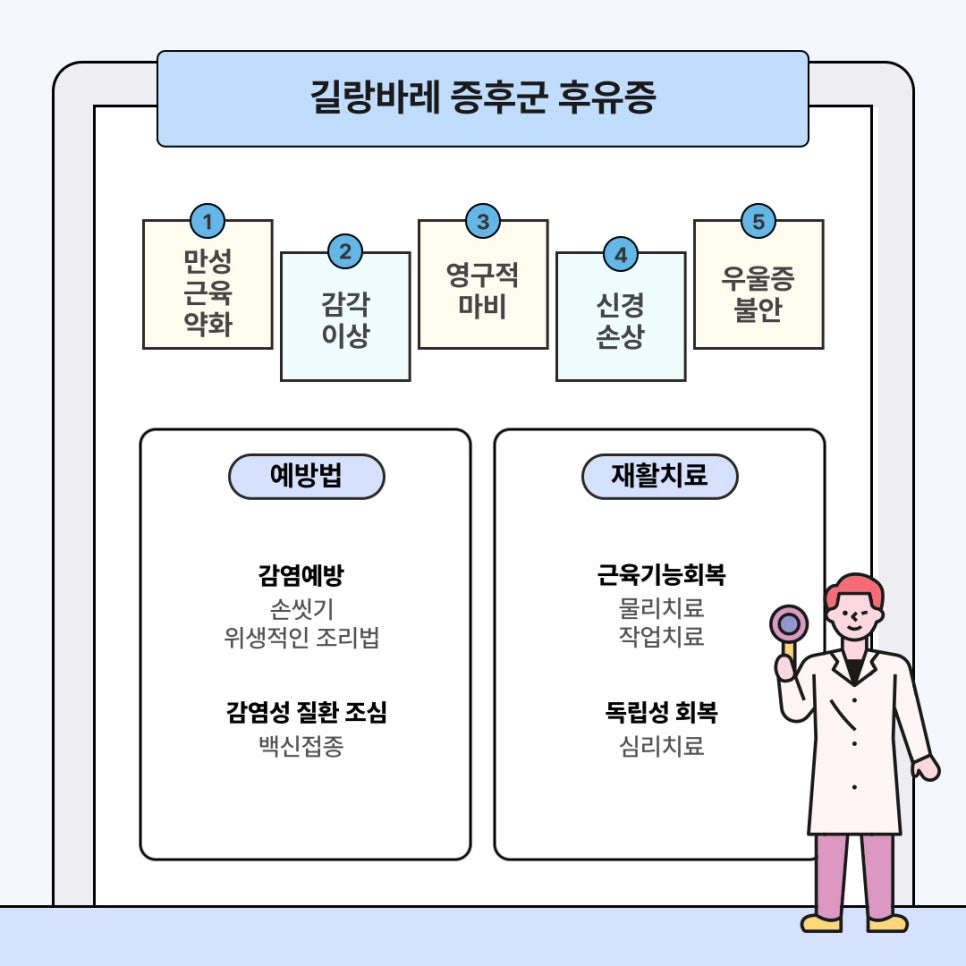 길랑바레 증후군 후유증

1
만성
근육
약화

2
감각
이상

3
영구적
마비

4
신경
손상

5
우울증
불안

예방법

감염예방
손씻기
위생적인 조리법

감염성 질환 조심
백신접종

재활치료

근육기능회복
물리치료
작업치료

독립성 회복
심리치료